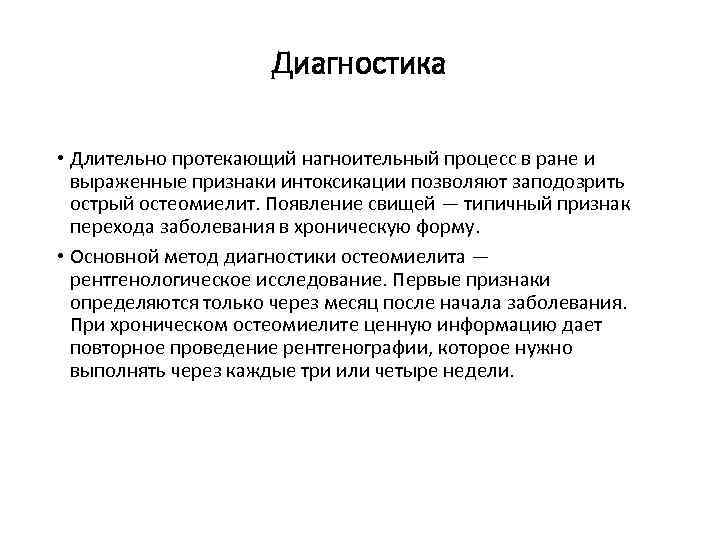 Диагностика

• Длительно протекающий нагноительный процесс в ране и выраженные признаки интоксикации позволяют заподозрить острый остеомиелит. Появление свищей — типичный признак перехода заболевания в хроническую форму.

• Основной метод диагностики остеомиелита — рентгенологическое исследование. Первые признаки определяются только через месяц после начала заболевания. При хроническом остеомиелите ценную информацию дает повторное проведение рентгенографии, которое нужно выполнять через каждые три или четыре недели.